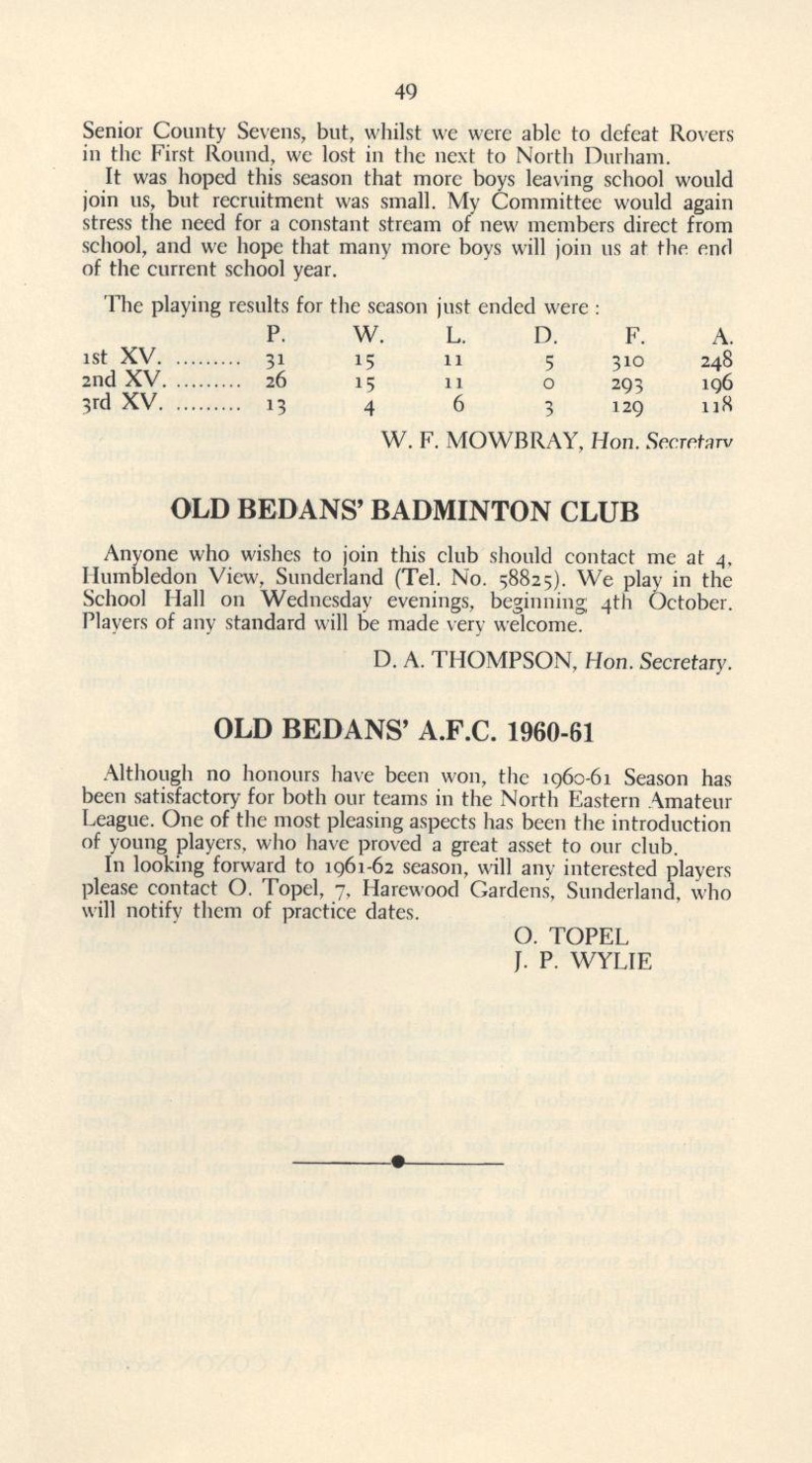 49

Senior County Sevens, but, whilst we were able to defeat Rovers in the First Round, we lost in the next to North Durham.

It was hoped this season that more boys leaving school would join us, but recruitment was small. My Committee would again stress the need for a constant stream of new members direct from school, and we hope that many more boys will join us at the end of the current school year.

The playing results for the season just ended were :

| | P. | W. | L. | D. | F. | A. |
|---|---|---|---|---|---|---|
| 1st XV. ......... | 31 | 15 | 11 | 5 | 310 | 248 |
| 2nd XV. ......... | 26 | 15 | 11 | 0 | 293 | 196 |
| 3rd XV. ......... | 13 | 4 | 6 | 3 | 129 | 118 |

W. F. MOWBRAY, Hon. Secretary

OLD BEDANS' BADMINTON CLUB

Anyone who wishes to join this club should contact me at 4, Humbledon View, Sunderland (Tel. No. 58825). We play in the School Hall on Wednesday evenings, beginning 4th October. Players of any standard will be made very welcome.

D. A. THOMPSON, Hon. Secretary.

OLD BEDANS' A.F.C. 1960-61

Although no honours have been won, the 1960-61 Season has been satisfactory for both our teams in the North Eastern Amateur League. One of the most pleasing aspects has been the introduction of young players, who have proved a great asset to our club.

In looking forward to 1961-62 season, will any interested players please contact O. Topel, 7, Harewood Gardens, Sunderland, who will notify them of practice dates.

O. TOPEL
J. P. WYLIE